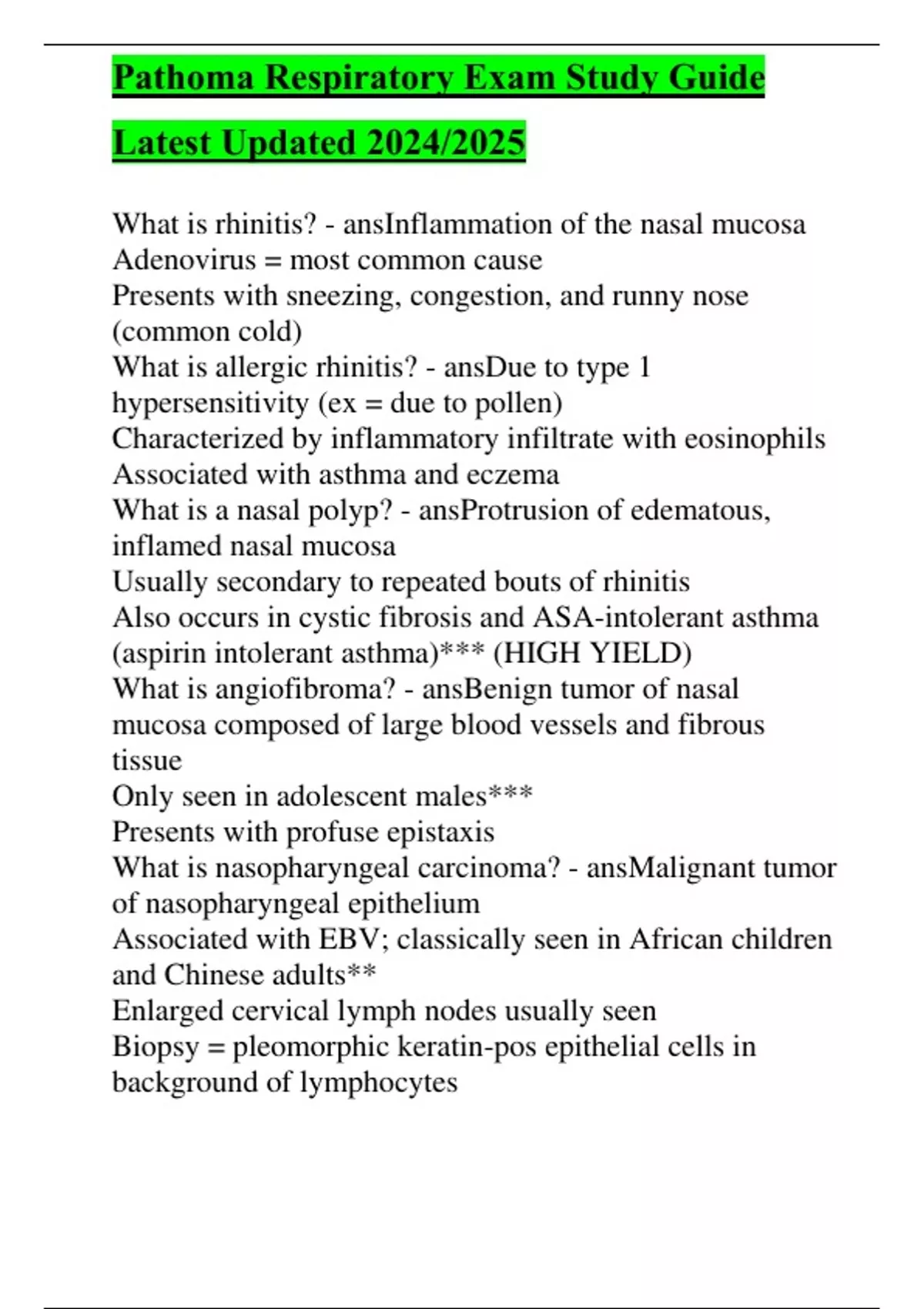 Pathoma Respiratory Exam Study Guide Latest Updated 2024/2025

What is rhinitis? - ansInflammation of the nasal mucosa
Adenovirus = most common cause
Presents with sneezing, congestion, and runny nose (common cold)
What is allergic rhinitis? - ansDue to type 1 hypersensitivity (ex = due to pollen)
Characterized by inflammatory infiltrate with eosinophils
Associated with asthma and eczema
What is a nasal polyp? - ansProtrusion of edematous, inflamed nasal mucosa
Usually secondary to repeated bouts of rhinitis
Also occurs in cystic fibrosis and ASA-intolerant asthma (aspirin intolerant asthma)*** (HIGH YIELD)
What is angiofibroma? - ansBenign tumor of nasal mucosa composed of large blood vessels and fibrous tissue
Only seen in adolescent males***
Presents with profuse epistaxis
What is nasopharyngeal carcinoma? - ansMalignant tumor of nasopharyngeal epithelium
Associated with EBV; classically seen in African children and Chinese adults**
Enlarged cervical lymph nodes usually seen
Biopsy = pleomorphic keratin-pos epithelial cells in background of lymphocytes